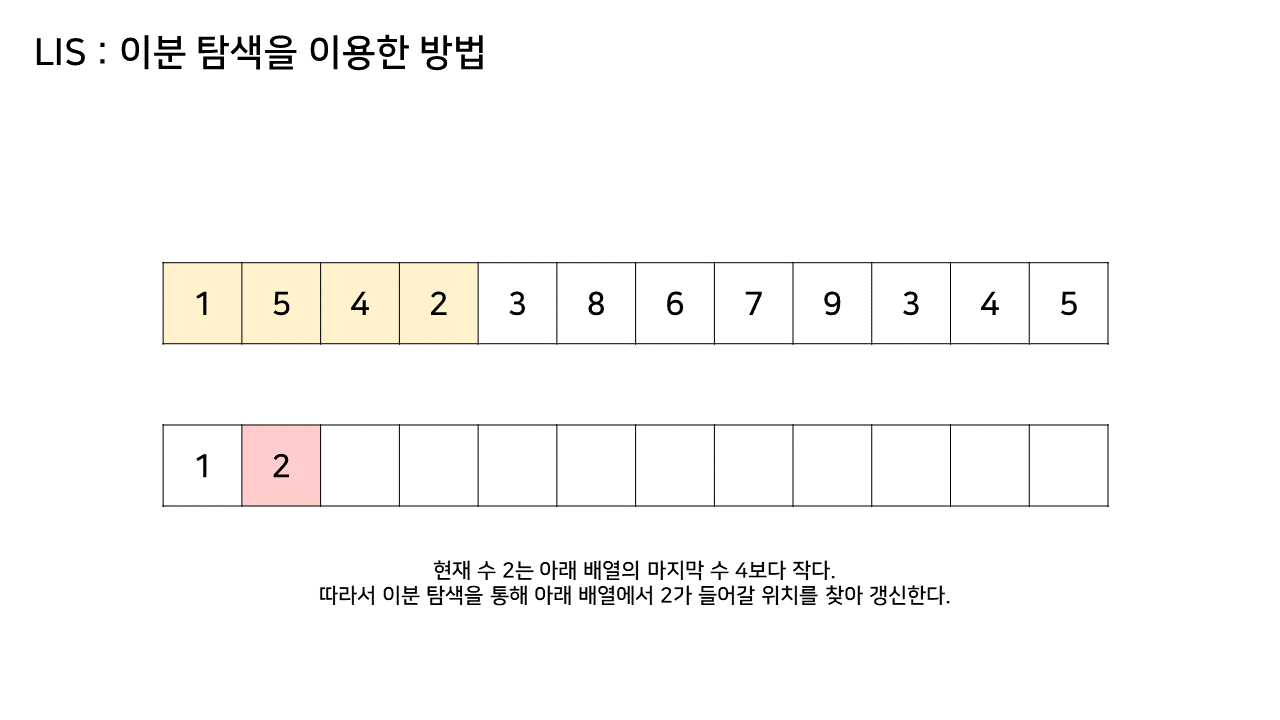 LIS : 이분 탐색을 이용한 방법

| 1 | 5 | 4 | 2 | 3 | 8 | 6 | 7 | 9 | 3 | 4 | 5 |
|---|---|---|---|---|---|---|---|---|---|---|---|

| 1 | 2 | | | | | | | | | | |
|---|---|---|---|---|---|---|---|---|---|---|---|

현재 수 2는 아래 배열의 마지막 수 4보다 작다.
따라서 이분 탐색을 통해 아래 배열에서 2가 들어갈 위치를 찾아 갱신한다.